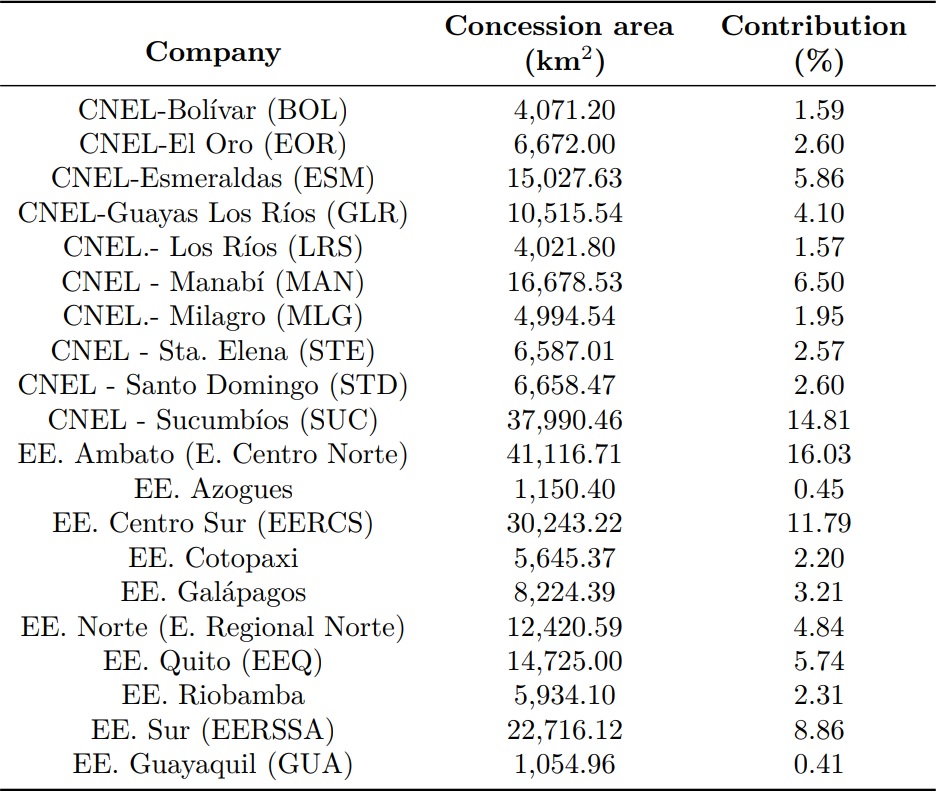 | Company | Concession area (km$^2$) | Contribution (%) |
|---|---|---|
| CNEL-Bolívar (BOL) | 4,071.20 | 1.59 |
| CNEL-El Oro (EOR) | 6,672.00 | 2.60 |
| CNEL-Esmeraldas (ESM) | 15,027.63 | 5.86 |
| CNEL-Guayas Los Ríos (GLR) | 10,515.54 | 4.10 |
| CNEL.- Los Ríos (LRS) | 4,021.80 | 1.57 |
| CNEL - Manabí (MAN) | 16,678.53 | 6.50 |
| CNEL.- Milagro (MLG) | 4,994.54 | 1.95 |
| CNEL - Sta. Elena (STE) | 6,587.01 | 2.57 |
| CNEL - Santo Domingo (STD) | 6,658.47 | 2.60 |
| CNEL - Sucumbíos (SUC) | 37,990.46 | 14.81 |
| EE. Ambato (E. Centro Norte) | 41,116.71 | 16.03 |
| EE. Azogues | 1,150.40 | 0.45 |
| EE. Centro Sur (EERCS) | 30,243.22 | 11.79 |
| EE. Cotopaxi | 5,645.37 | 2.20 |
| EE. Galápagos | 8,224.39 | 3.21 |
| EE. Norte (E. Regional Norte) | 12,420.59 | 4.84 |
| EE. Quito (EEQ) | 14,725.00 | 5.74 |
| EE. Riobamba | 5,934.10 | 2.31 |
| EE. Sur (EERSSA) | 22,716.12 | 8.86 |
| EE. Guayaquil (GUA) | 1,054.96 | 0.41 |